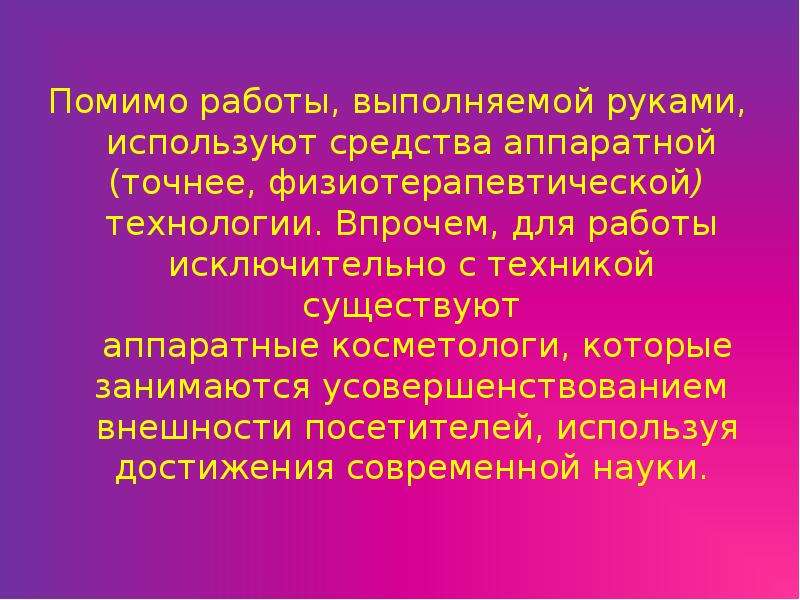 Помимо работы, выполняемой руками, используют средства аппаратной (точнее, физиотерапевтической) технологии. Впрочем, для работы исключительно с техникой существуют аппаратные косметологи, которые занимаются усовершенствованием внешности посетителей, используя достижения современной науки.